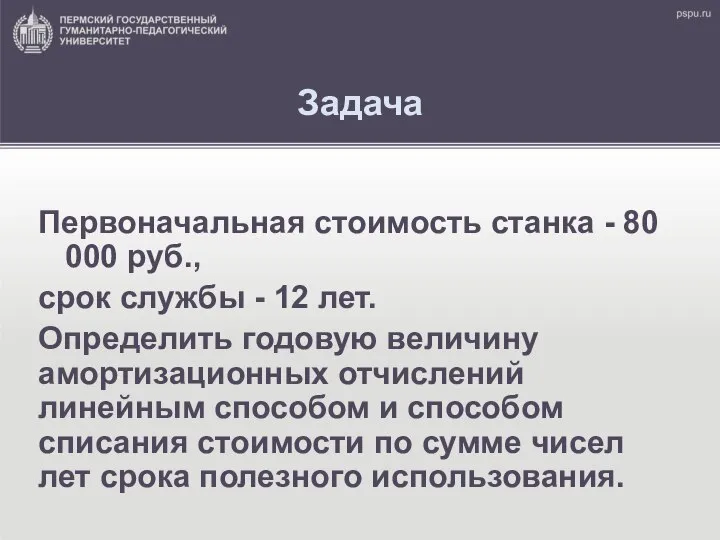 ПЕРМСКИЙ ГОСУДАРСТВЕННЫЙ ГУМАНИТАРНО-ПЕДАГОГИЧЕСКИЙ УНИВЕРСИТЕТ

pspu.ru

Задача

Первоначальная стоимость станка - 80 000 руб.,

срок службы - 12 лет.

Определить годовую величину амортизационных отчислений линейным способом и способом списания стоимости по сумме чисел лет срока полезного использования.